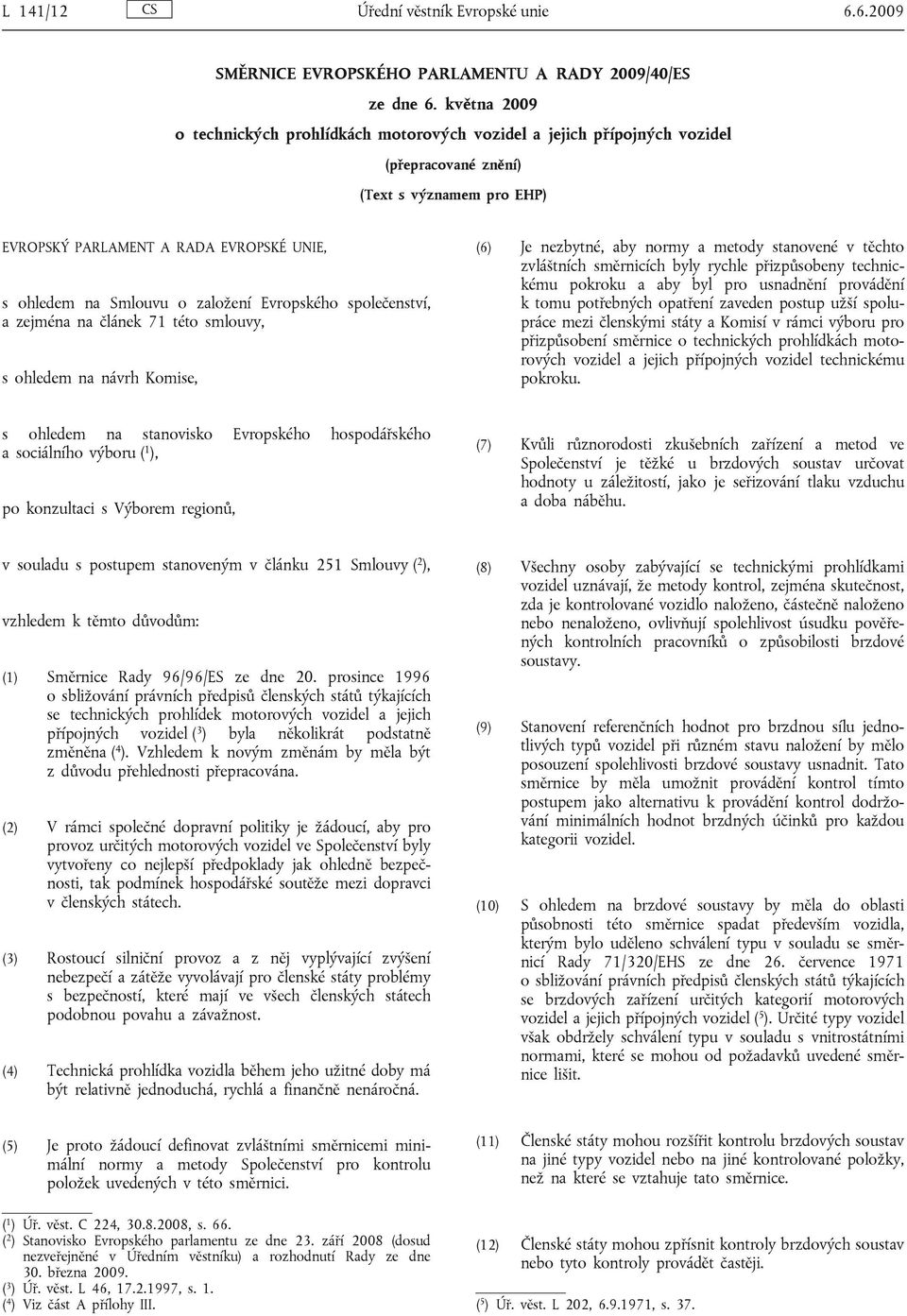 L 141/12 CS Úřední věstník Evropské unie 6.6.2009

SMĚRNICE EVROPSKÉHO PARLAMENTU A RADY 2009/40/ES

ze dne 6. května 2009

o technických prohlídkách motorových vozidel a jejich přípojných vozidel

(přepracované znění)

(Text s významem pro EHP)

EVROPSKÝ PARLAMENT A RADA EVROPSKÉ UNIE,

s ohledem na Smlouvu o založení Evropského společenství, a zejména na článek 71 této smlouvy,

s ohledem na návrh Komise,

s ohledem na stanovisko Evropského hospodářského a sociálního výboru ($^1$),

po konzultaci s Výborem regionů,

v souladu s postupem stanoveným v článku 251 Smlouvy ($^2$),

vzhledem k těmto důvodům:

(1) Směrnice Rady 96/96/ES ze dne 20. prosince 1996 o sbližování právních předpisů členských států týkajících se technických prohlídek motorových vozidel a jejich přípojných vozidel ($^3$) byla několikrát podstatně změněna ($^4$). Vzhledem k novým změnám by měla být z důvodu přehlednosti přepracována.

(2) V rámci společné dopravní politiky je žádoucí, aby pro provoz určitých motorových vozidel ve Společenství byly vytvořeny co nejlepší předpoklady jak ohledně bezpečnosti, tak podmínek hospodářské soutěže mezi dopravci v členských státech.

(3) Rostoucí silniční provoz a z něj vyplývající zvýšení nebezpečí a zátěže vyvolávají pro členské státy problémy s bezpečností, které mají ve všech členských státech podobnou povahu a závažnost.

(4) Technická prohlídka vozidla během jeho užitné doby má být relativně jednoduchá, rychlá a finančně nenáročná.

(5) Je proto žádoucí definovat zvláštními směrnicemi minimální normy a metody Společenství pro kontrolu položek uvedených v této směrnici.

($^1$) Úř. věst. C 224, 30.8.2008, s. 66.
($^2$) Stanovisko Evropského parlamentu ze dne 23. září 2008 (dosud nezveřejněné v Úředním věstníku) a rozhodnutí Rady ze dne 30. března 2009.
($^3$) Úř. věst. L 46, 17.2.1997, s. 1.
($^4$) Viz část A přílohy III.

(6) Je nezbytné, aby normy a metody stanovené v těchto zvláštních směrnicích byly rychle přizpůsobeny technickému pokroku a aby byl pro usnadnění provádění k tomu potřebných opatření zaveden postup užší spolupráce mezi členskými státy a Komisí v rámci výboru pro přizpůsobení směrnice o technických prohlídkách motorových vozidel a jejich přípojných vozidel technickému pokroku.

(7) Kvůli různorodosti zkušebních zařízení a metod ve Společenství je těžké u brzdových soustav určovat hodnoty u záležitostí, jako je seřizování tlaku vzduchu a doba náběhu.

(8) Všechny osoby zabývající se technickými prohlídkami vozidel uznávají, že metody kontrol, zejména skutečnost, zda je kontrolované vozidlo naloženo, částečně naloženo nebo nenaloženo, ovlivňují spolehlivost úsudku pověřených kontrolních pracovníků o způsobilosti brzdové soustavy.

(9) Stanovení referenčních hodnot pro brzdnou sílu jednotlivých typů vozidel při různém stavu naložení by mělo posouzení spolehlivosti brzdové soustavy usnadnit. Tato směrnice by měla umožnit provádění kontrol tímto postupem jako alternativu k provádění kontrol dodržování minimálních hodnot brzdných účinků pro každou kategorii vozidel.

(10) S ohledem na brzdové soustavy by měla do oblasti působnosti této směrnice spadat především vozidla, kterým bylo uděleno schválení typu v souladu se směrnicí Rady 71/320/EHS ze dne 26. července 1971 o sbližování právních předpisů členských států týkajících se brzdových zařízení určitých kategorií motorových vozidel a jejich přípojných vozidel ($^5$). Určité typy vozidel však obdržely schválení typu v souladu s vnitrostátními normami, které se mohou od požadavků uvedené směrnice lišit.

(11) Členské státy mohou rozšířit kontrolu brzdových soustav na jiné typy vozidel nebo na jiné kontrolované položky, než na které se vztahuje tato směrnice.

(12) Členské státy mohou zpřísnit kontroly brzdových soustav nebo tyto kontroly provádět častěji.

($^5$) Úř. věst. L 202, 6.9.1971, s. 37.